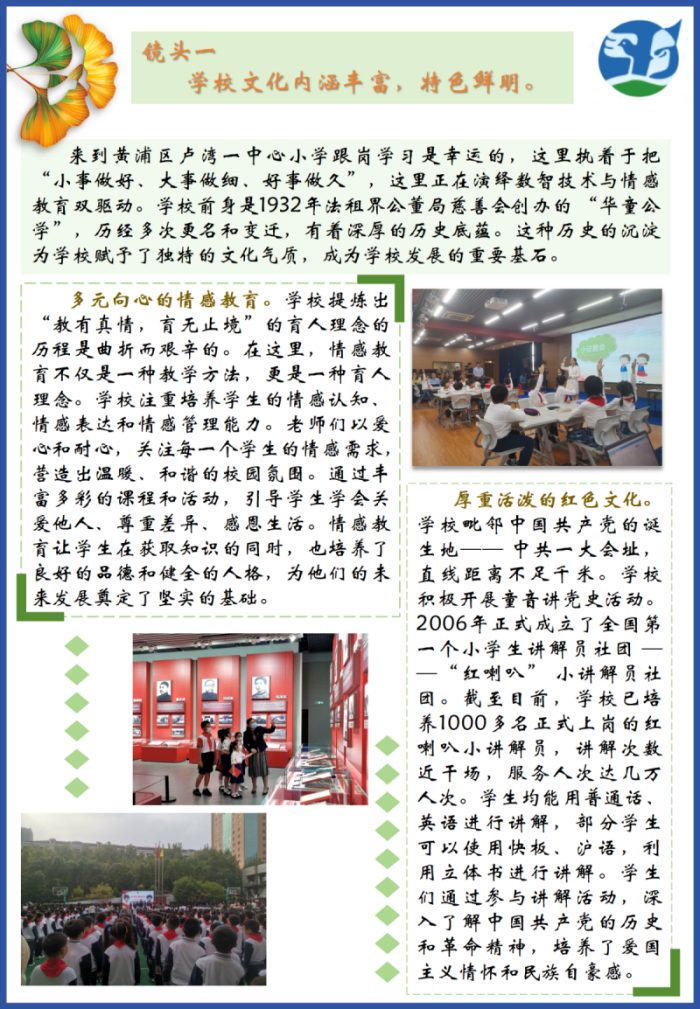 镜头一
学校文化内涵丰富，特色鲜明。

来到黄浦区卢湾一中心小学跟岗学习是幸运的，这里执着于把“小事做好、大事做细、好事做久”，这里正在演绎数智技术与情感教育双驱动。学校前身是1932年法租界公董局慈善会创办的“华童公学”，历经多次更名和变迁，有着深厚的历史底蕴。这种历史的沉淀为学校赋予了独特的文化气质，成为学校发展的重要基石。

多元向心的情感教育。学校提炼出“教有真情，育无止境”的育人理念的历程是曲折而艰辛的。在这里，情感教育不仅是一种教学方法，更是一种育人理念。学校注重培养学生的情感认知、情感表达和情感管理能力。老师们以爱心和耐心，关注每一个学生的情感需求，营造出温暖、和谐的校园氛围。通过丰富多彩的课程和活动，引导学生学会关爱他人、尊重差异、感恩生活。情感教育让学生在获取知识的同时，也培养了良好的品德和健全的人格，为他们的未来发展奠定了坚实的基础。

厚重活泼的红色文化。学校毗邻中国共产党的诞生地——中共一大会址，直线距离不足千米。学校积极开展童音讲党史活动。2006年正式成立了全国第一个小学生讲解员社团——“红喇叭”小讲解员社团。截至目前，学校已培养1000多名正式上岗的红喇叭小讲解员，讲解次数近千场，服务人次达几万人次。学生均能用普通话、英语进行讲解，部分学生可以使用快板、沪语，利用立体书进行讲解。学生们通过参与讲解活动，深入了解中国共产党的历史和革命精神，培养了爱国主义情怀和民族自豪感。